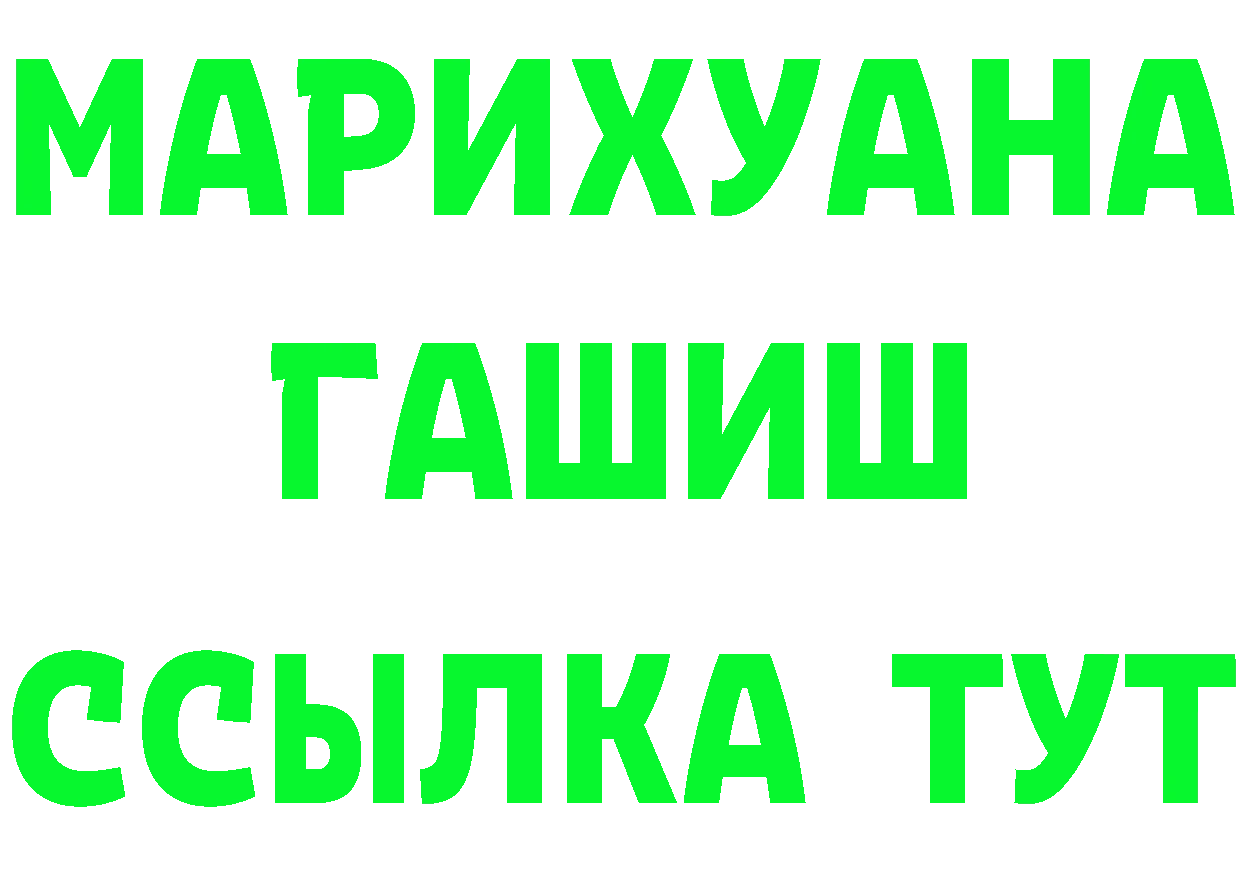 МАРИХУАНА
ГАШИШ
ССЫЛКА ТУТ